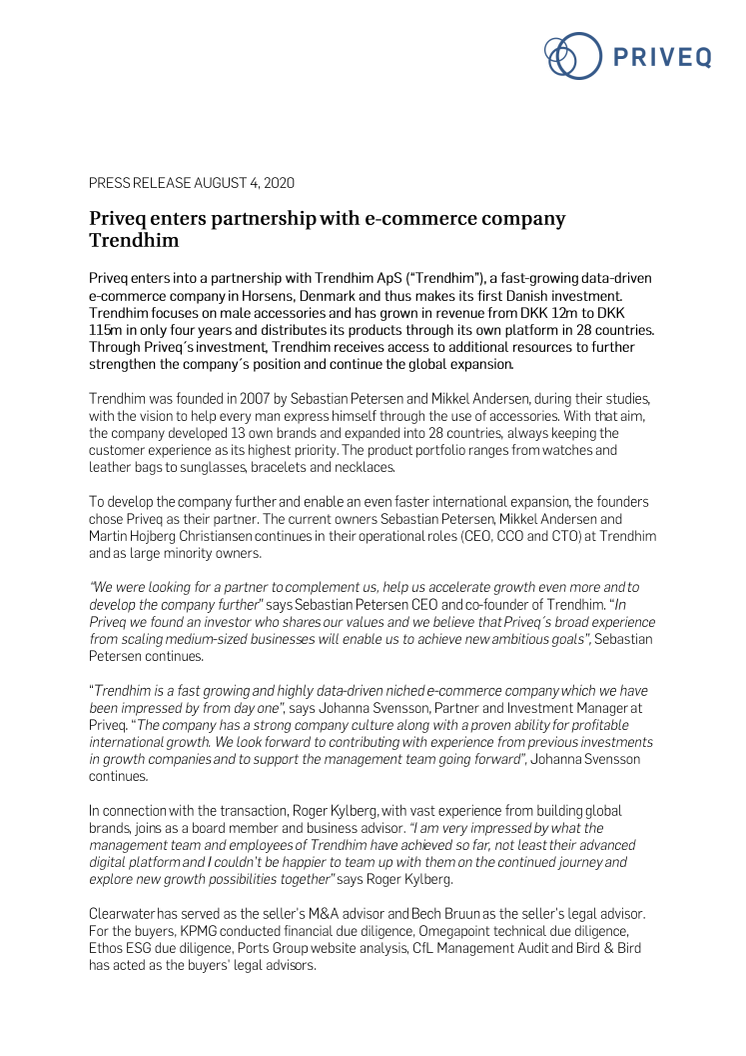 PRIVEQ

PRESS RELEASE AUGUST 4, 2020

Priveq enters partnership with e-commerce company Trendhim

Priveq enters into a partnership with Trendhim ApS ("Trendhim"), a fast-growing data-driven e-commerce company in Horsens, Denmark and thus makes its first Danish investment. Trendhim focuses on male accessories and has grown in revenue from DKK 12m to DKK 115m in only four years and distributes its products through its own platform in 28 countries. Through Priveq´s investment, Trendhim receives access to additional resources to further strengthen the company´s position and continue the global expansion.

Trendhim was founded in 2007 by Sebastian Petersen and Mikkel Andersen, during their studies, with the vision to help every man express himself through the use of accessories. With that aim, the company developed 13 own brands and expanded into 28 countries, always keeping the customer experience as its highest priority. The product portfolio ranges from watches and leather bags to sunglasses, bracelets and necklaces.

To develop the company further and enable an even faster international expansion, the founders chose Priveq as their partner. The current owners Sebastian Petersen, Mikkel Andersen and Martin Hojberg Christiansen continues in their operational roles (CEO, CCO and CTO) at Trendhim and as large minority owners.

"We were looking for a partner to complement us, help us accelerate growth even more and to develop the company further" says Sebastian Petersen CEO and co-founder of Trendhim. "In Priveq we found an investor who shares our values and we believe that Priveq´s broad experience from scaling medium-sized businesses will enable us to achieve new ambitious goals", Sebastian Petersen continues.

"Trendhim is a fast growing and highly data-driven niched e-commerce company which we have been impressed by from day one", says Johanna Svensson, Partner and Investment Manager at Priveq. "The company has a strong company culture along with a proven ability for profitable international growth. We look forward to contributing with experience from previous investments in growth companies and to support the management team going forward", Johanna Svensson continues.

In connection with the transaction, Roger Kylberg, with vast experience from building global brands, joins as a board member and business advisor. "I am very impressed by what the management team and employees of Trendhim have achieved so far, not least their advanced digital platform and I couldn't be happier to team up with them on the continued journey and explore new growth possibilities together" says Roger Kylberg.

Clearwater has served as the seller's M&A advisor and Bech Bruun as the seller's legal advisor. For the buyers, KPMG conducted financial due diligence, Omegapoint technical due diligence, Ethos ESG due diligence, Ports Group website analysis, CfL Management Audit and Bird & Bird has acted as the buyers' legal advisors.